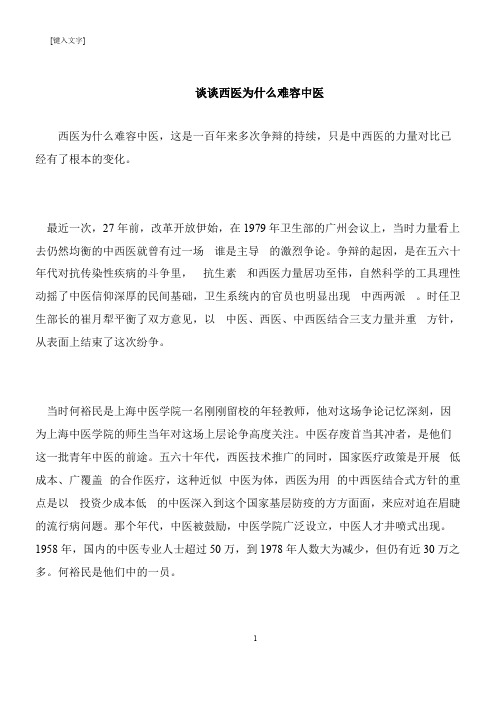 [键入文字]

谈谈西医为什么难容中医

西医为什么难容中医，这是一百年来多次争辩的持续，只是中西医的力量对比已经有了根本的变化。

最近一次，27 年前，改革开放伊始，在 1979 年卫生部的广州会议上，当时力量看上去仍然均衡的中西医就曾有过一场 谁是主导 的激烈争论。争辩的起因，是在五六十年代对抗传染性疾病的斗争里， 抗生素 和西医力量居功至伟，自然科学的工具理性动摇了中医信仰深厚的民间基础，卫生系统内的官员也明显出现 中西两派 。时任卫生部长的崔月犁平衡了双方意见，以 中医、西医、中西医结合三支力量并重 方针，从表面上结束了这次纷争。

当时何裕民是上海中医学院一名刚刚留校的年轻教师，他对这场争论记忆深刻，因为上海中医学院的师生当年对这场上层论争高度关注。中医存废首当其冲者，是他们这一批青年中医的前途。五六十年代，西医技术推广的同时，国家医疗政策是开展 低成本、广覆盖 的合作医疗，这种近似 中医为体，西医为用 的中西医结合式方针的重点是以 投资少成本低 的中医深入到这个国家基层防疫的方方面面，来应对迫在眉睫的流行病问题。那个年代，中医被鼓励，中医学院广泛设立，中医人才井喷式出现。1958 年，国内的中医专业人士超过 50 万，到 1978 年人数大为减少，但仍有近 30 万之多。何裕民是他们中的一员。

1